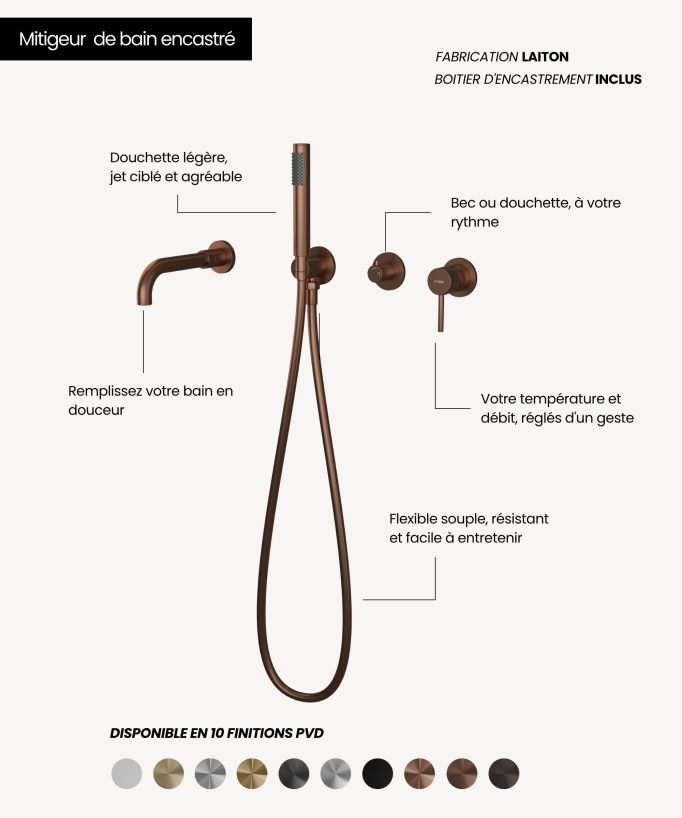 Mitigeur de bain encastré

FABRICATION LAITON
BOITIER D'ENCASTREMENT INCLUS

Douchette légère, jet ciblé et agréable

Bec ou douchette, à votre rythme

Remplissez votre bain en douceur

Votre température et débit, réglés d'un geste

Flexible souple, résistant et facile à entretenir

DISPONIBLE EN 10 FINITIONS PVD